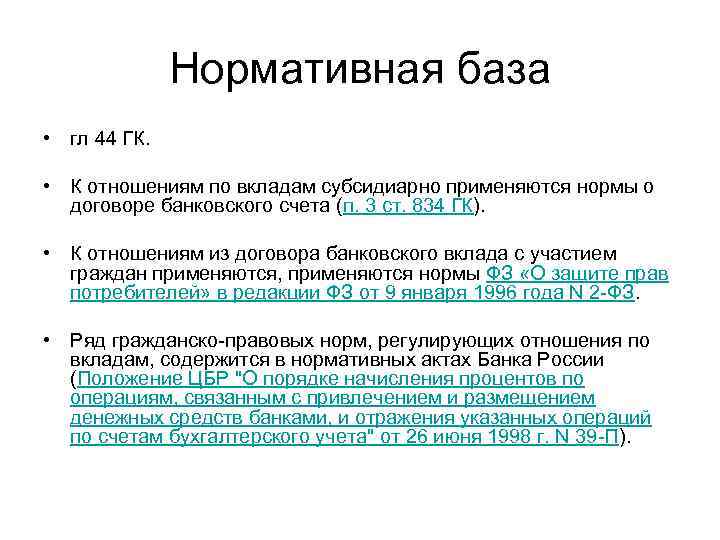 Нормативная база

• гл 44 ГК.

• К отношениям по вкладам субсидиарно применяются нормы о договоре банковского счета (п. 3 ст. 834 ГК).

• К отношениям из договора банковского вклада с участием граждан применяются, применяются нормы ФЗ «О защите прав потребителей» в редакции ФЗ от 9 января 1996 года N 2-ФЗ.

• Ряд гражданско-правовых норм, регулирующих отношения по вкладам, содержится в нормативных актах Банка России (Положение ЦБР "О порядке начисления процентов по операциям, связанным с привлечением и размещением денежных средств банками, и отражения указанных операций по счетам бухгалтерского учета" от 26 июня 1998 г. N 39-П).